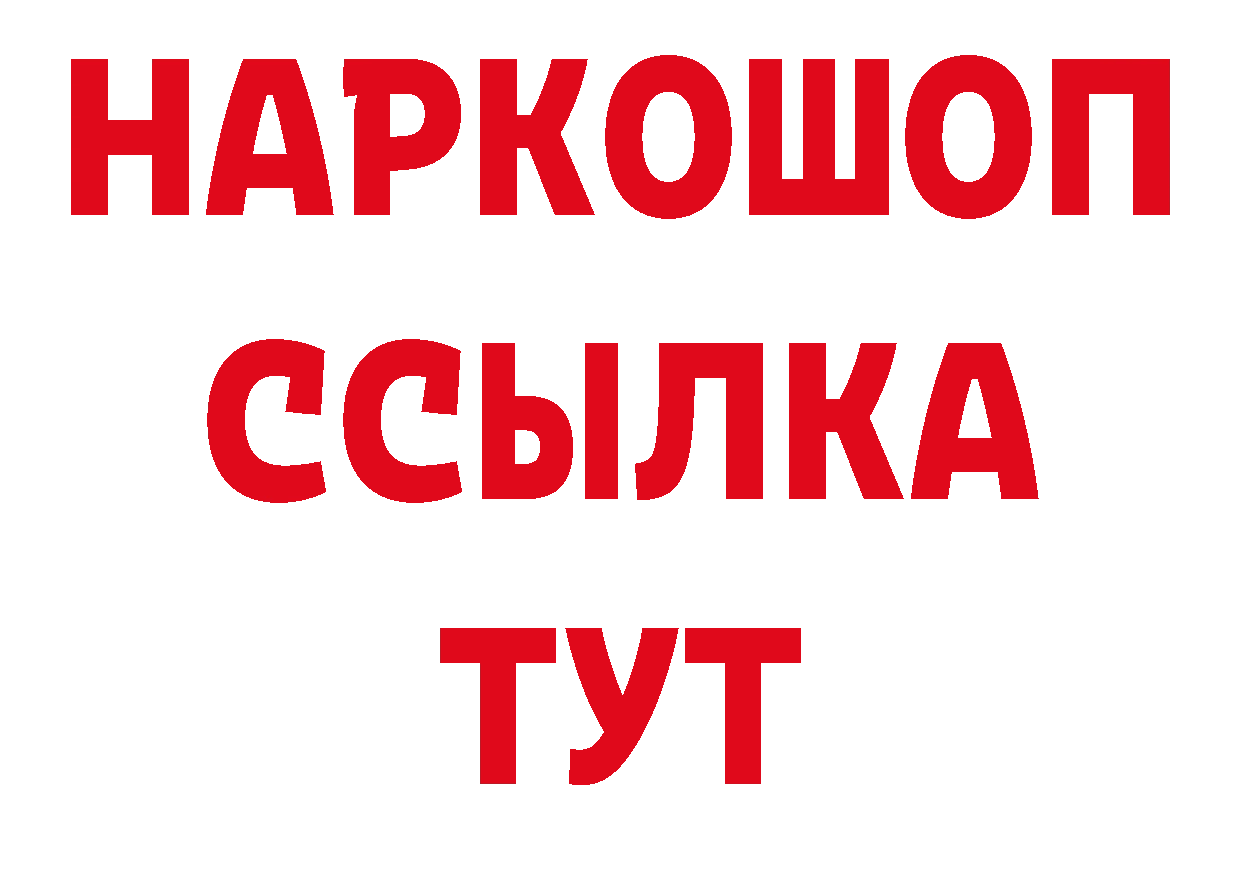 НАРКОШОП
ССЫЛКА
ТУТ